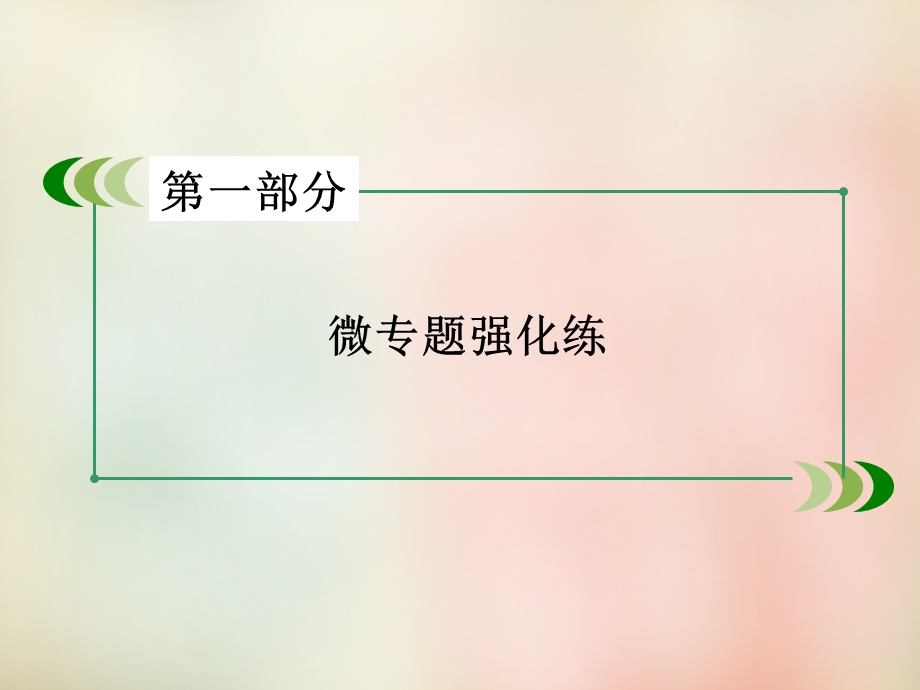 第一部分

微专题强化练